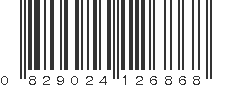 0 829024 126868